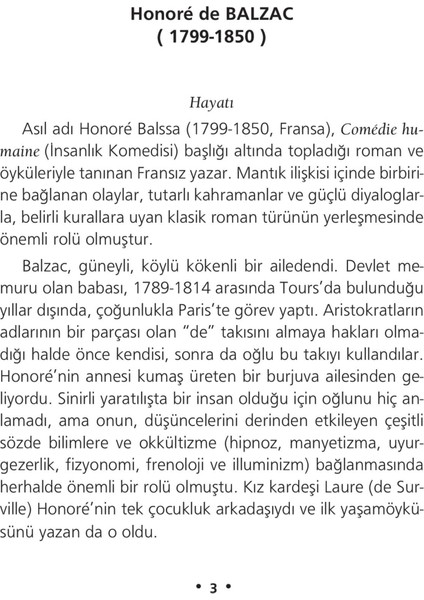 Honoré de BALZAC
( 1799-1850 )

Hayatı

Asıl adı Honoré Balssa (1799-1850, Fransa), Comédie humaine (İnsanlık Komedisi) başlığı altında topladığı roman ve öyküleriyle tanınan Fransız yazar. Mantık ilişkisi içinde birbirine bağlanan olaylar, tutarlı kahramanlar ve güçlü diyaloglarla, belirli kurallara uyan klasik roman türünün yerleşmesinde önemli rolü olmuştur.

Balzac, güneyli, köylü kökenli bir ailedendi. Devlet memuru olan babası, 1789-1814 arasında Tours'da bulunduğu yıllar dışında, çoğunlukla Paris'te görev yaptı. Aristokratların adlarının bir parçası olan "de" takısını almaya hakları olmadığı halde önce kendisi, sonra da oğlu bu takıyı kullandılar. Honoré'nin annesi kumaş üreten bir burjuva ailesinden geliyordu. Sinirli yaratılışta bir insan olduğu için oğlunu hiç anlamadı, ama onun, düşüncelerini derinden etkileyen çeşitli sözde bilimlere ve okkültizme (hipnoz, manyetizma, uyurgezerlik, fizyonomi, frenoloji ve illuminizm) bağlanmasında herhalde önemli bir rolü olmuştu. Kız kardeşi Laure (de Surville) Honoré'nin tek çocukluk arkadaşıydı ve ilk yaşamöyküsünü yazan da o oldu.

• 3 •